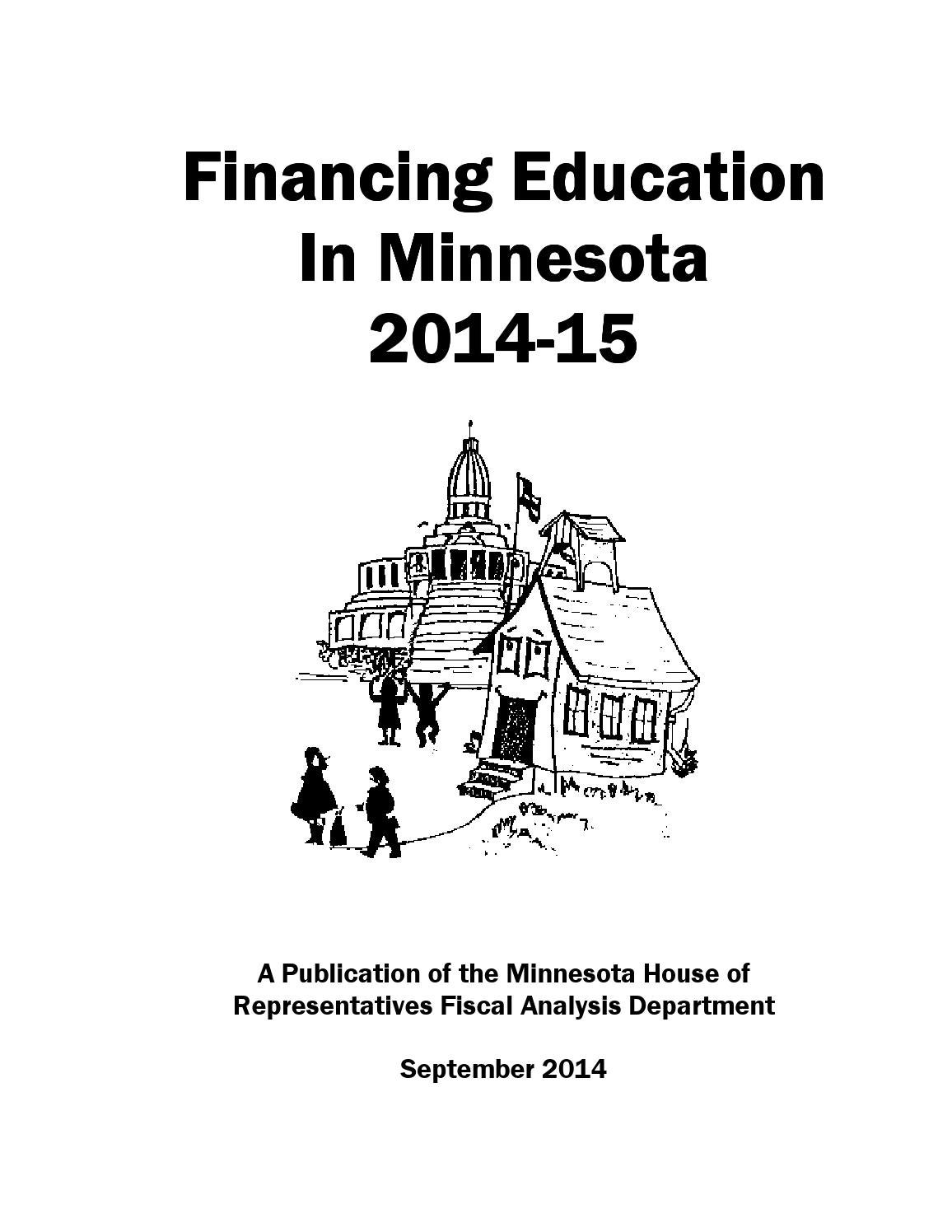 Financing Education
In Minnesota
2014-15

A Publication of the Minnesota House of Representatives Fiscal Analysis Department

September 2014